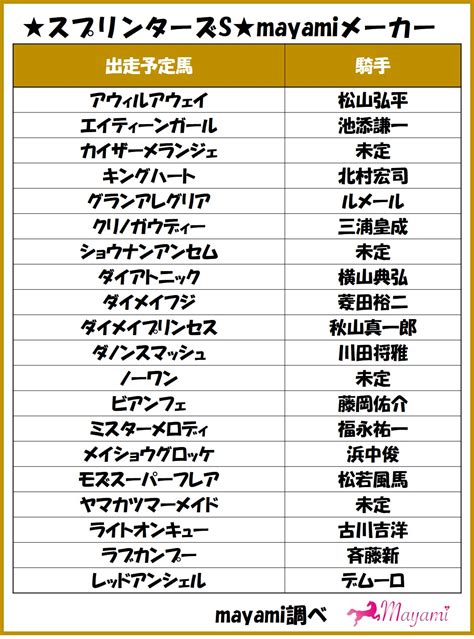 ★スプリンターズS★mayamiメーカー

| 出走予定馬 | 騎手 |
|---|---|
| アウィルアウェイ | 松山弘平 |
| エイティーンガール | 池添謙一 |
| カイザーメランジェ | 未定 |
| キングハート | 北村宏司 |
| グランアレグリア | ルメール |
| クリノガウディー | 三浦皇成 |
| ショウナンアンセム | 未定 |
| ダイアトニック | 横山典弘 |
| ダイメイフジ | 菱田裕二 |
| ダイメイプリンセス | 秋山真一郎 |
| ダノンスマッシュ | 川田将雅 |
| ノーワン | 未定 |
| ビアンフェ | 藤岡佑介 |
| ミスターメロディ | 福永祐一 |
| メイショウグロッケ | 浜中俊 |
| モズスーパーフレア | 松若風馬 |
| ヤマカツマーメイド | 未定 |
| ライトオンキュー | 古川吉洋 |
| ラブカンプー | 斉藤新 |
| レッドアンシェル | デムーロ |

mayami調べ Mayami